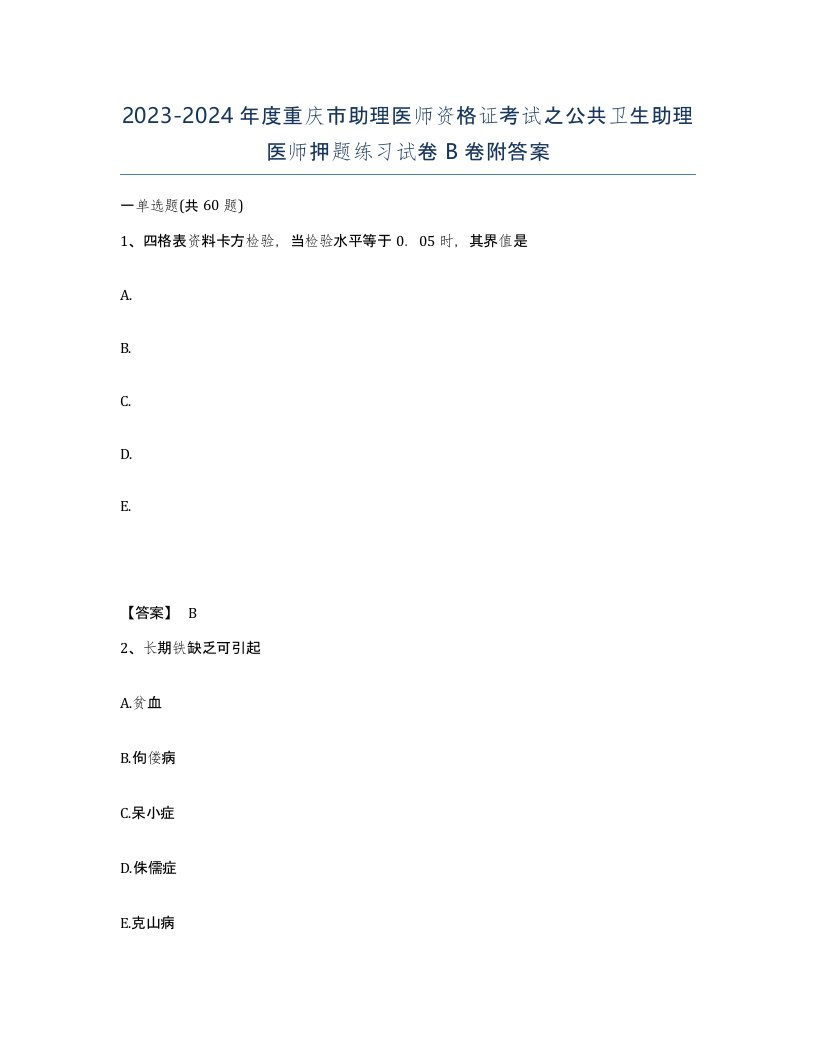 2023-2024年度重庆市助理医师资格证考试之公共卫生助理医师押题练习试卷B卷附答案

一单选题(共60题)

1、四格表资料卡方检验，当检验水平等于0．05时，其界值是

A.

B.

C.

D.

E.

【答案】 B

2、长期铁缺乏可引起

A.贫血

B.佝偻病

C.呆小症

D.侏儒症

E.克山病